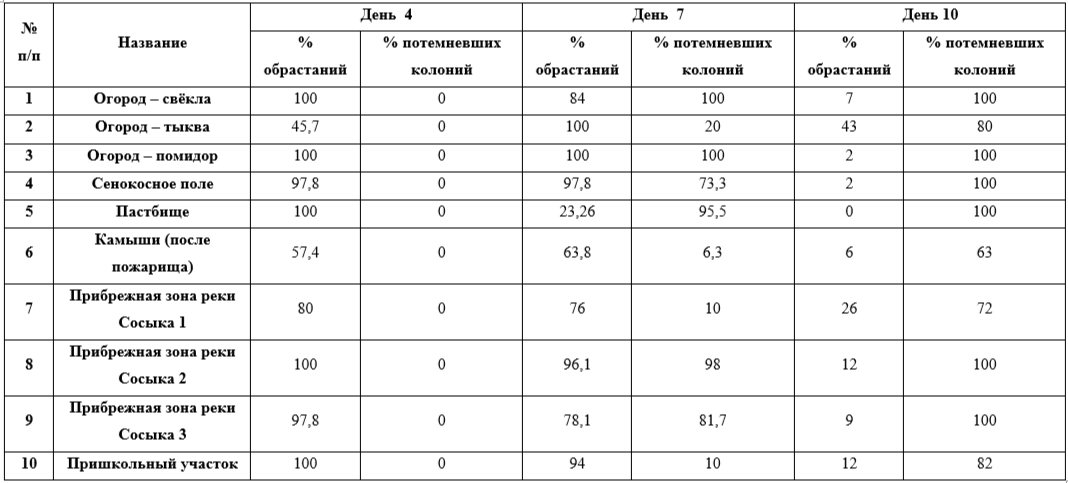 | № п/п | Название | День 4 | | День 7 | | День 10 | |
|---|---|---|---|---|---|---|---|
| | | % обрастаний | % потемневших колоний | % обрастаний | % потемневших колоний | % обрастаний | % потемневших колоний |
| 1 | Огород – свёкла | 100 | 0 | 84 | 100 | 7 | 100 |
| 2 | Огород – тыква | 45,7 | 0 | 100 | 20 | 43 | 80 |
| 3 | Огород – помидор | 100 | 0 | 100 | 100 | 2 | 100 |
| 4 | Сенокосное поле | 97,8 | 0 | 97,8 | 73,3 | 2 | 100 |
| 5 | Пастбище | 100 | 0 | 23,26 | 95,5 | 0 | 100 |
| 6 | Камыши (после пожарища) | 57,4 | 0 | 63,8 | 6,3 | 6 | 63 |
| 7 | Прибрежная зона реки Сосыка 1 | 80 | 0 | 76 | 10 | 26 | 72 |
| 8 | Прибрежная зона реки Сосыка 2 | 100 | 0 | 96,1 | 98 | 12 | 100 |
| 9 | Прибрежная зона реки Сосыка 3 | 97,8 | 0 | 78,1 | 81,7 | 9 | 100 |
| 10 | Пришкольный участок | 100 | 0 | 94 | 10 | 12 | 82 |